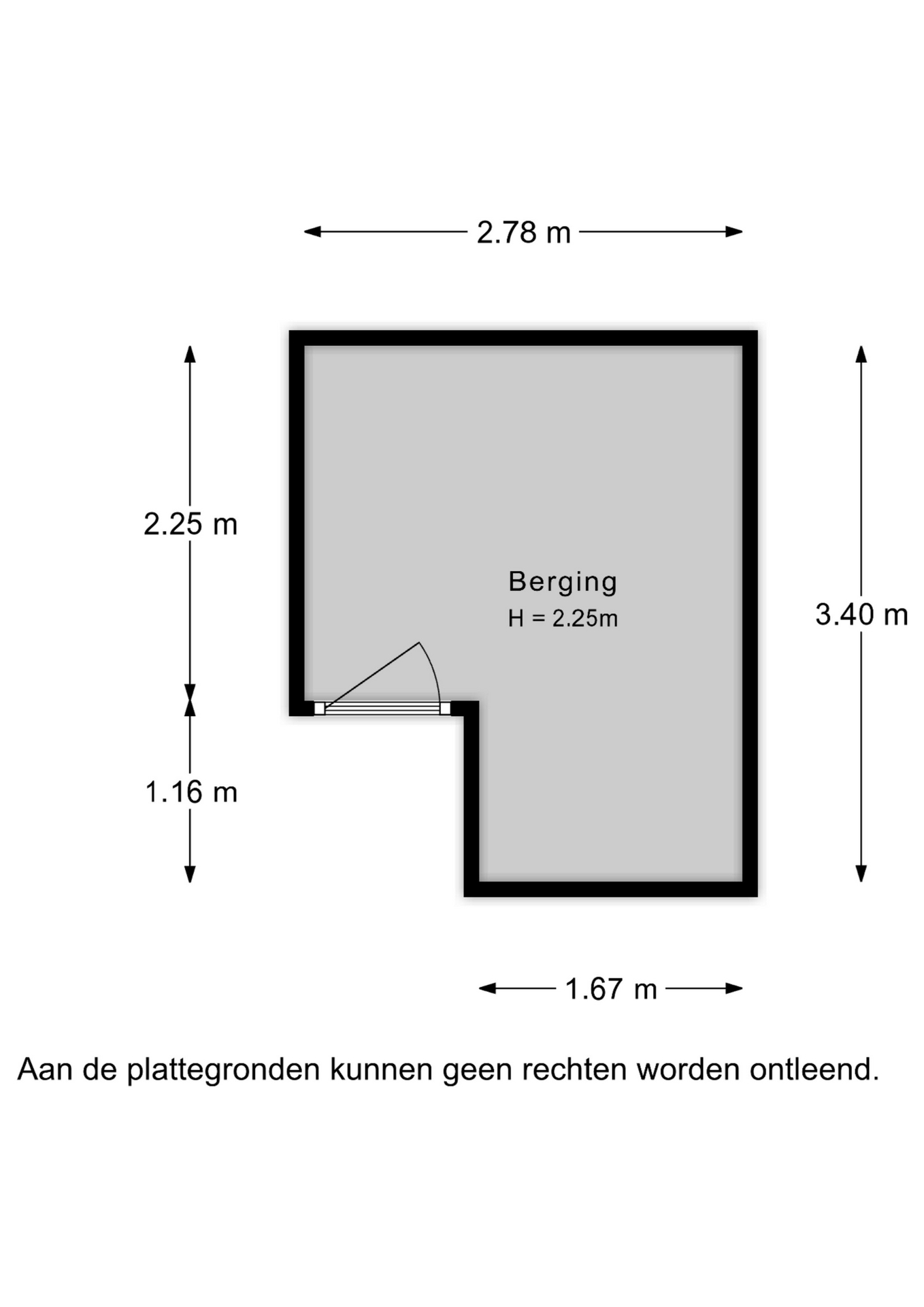 2.78 m

2.25 m

Berging
H = 2.25m

3.40 m

1.16 m

1.67 m

Aan de plattegronden kunnen geen rechten worden ontleend.